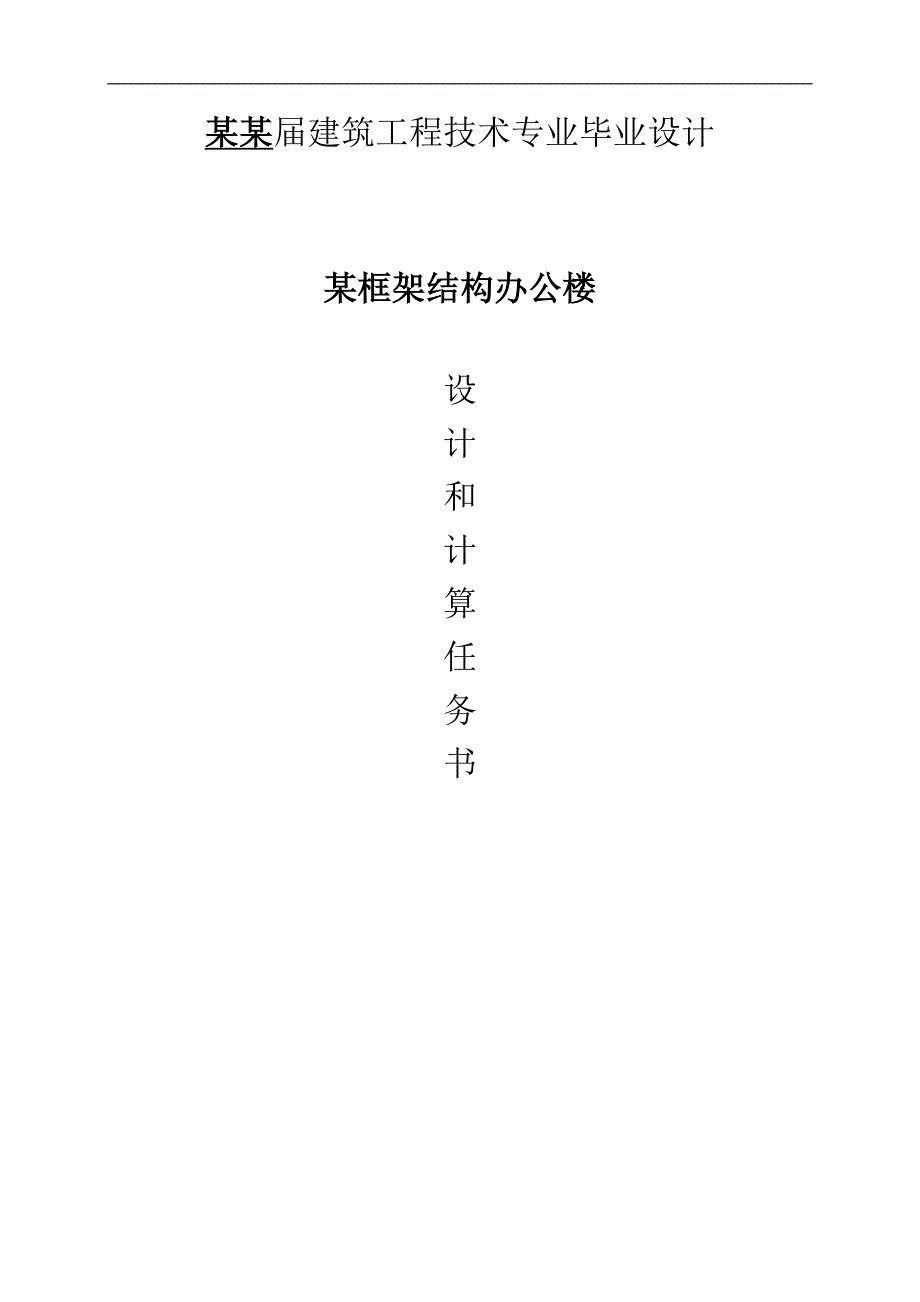 某某届建筑工程技术专业毕业设计

某框架结构办公楼

设
计
和
计
算
任
务
书